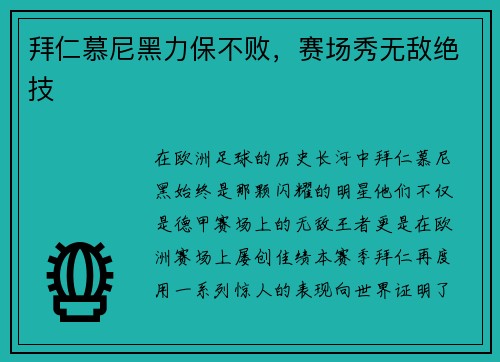 拜仁慕尼黑力保不败，赛场秀无敌绝技

在欧洲足球的历史长河中拜仁慕尼黑始终是那颗闪耀的明星他们不仅是德甲赛场上的无敌王者更是在欧洲赛场上屡创佳绩本赛季拜仁再度用一系列惊人的表现向世界证明了